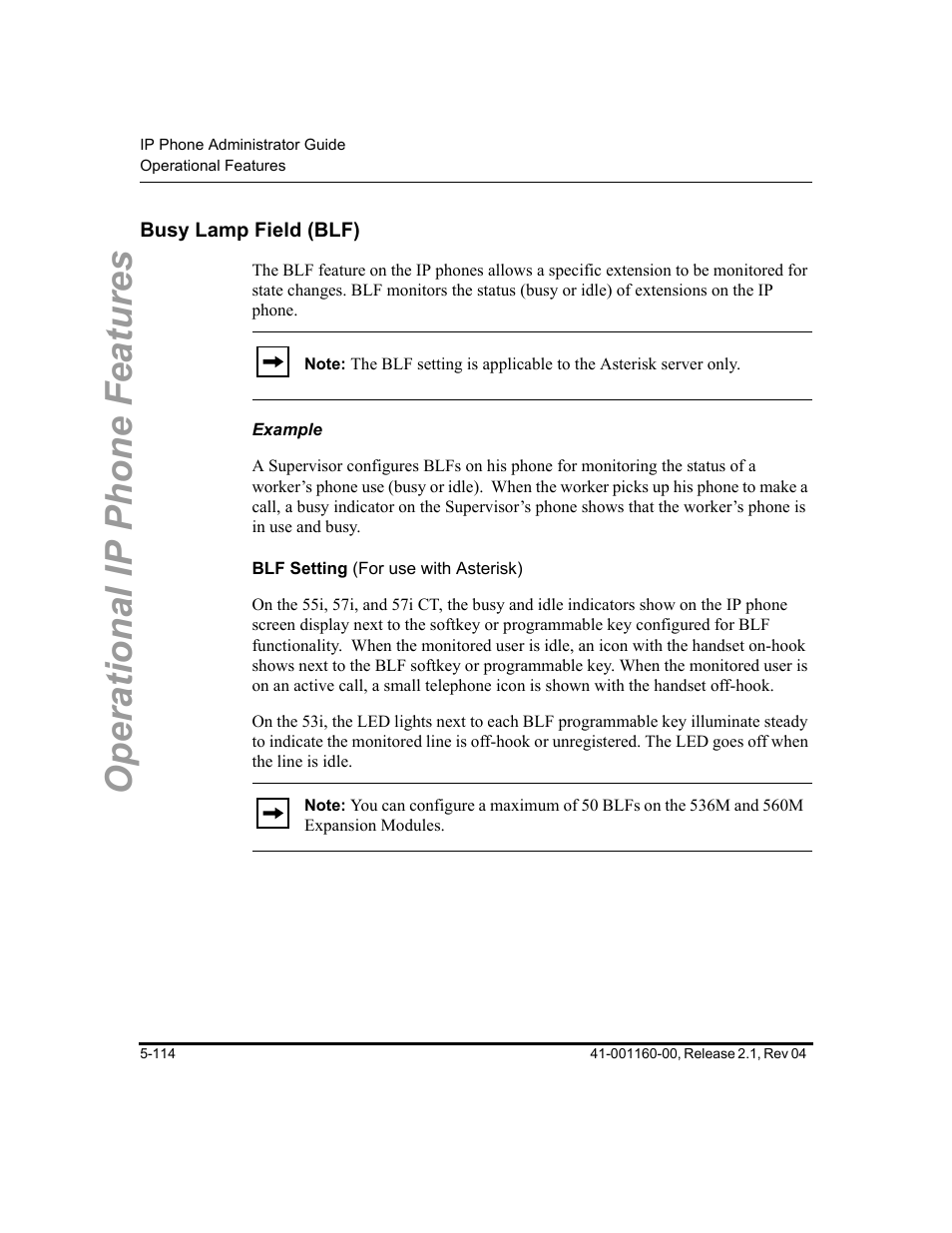 IP Phone Administrator Guide
Operational Features

Operational IP Phone Features

Busy Lamp Field (BLF)

The BLF feature on the IP phones allows a specific extension to be monitored for state changes. BLF monitors the status (busy or idle) of extensions on the IP phone.

Note: The BLF setting is applicable to the Asterisk server only.

Example

A Supervisor configures BLFs on his phone for monitoring the status of a worker's phone use (busy or idle). When the worker picks up his phone to make a call, a busy indicator on the Supervisor's phone shows that the worker's phone is in use and busy.

BLF Setting (For use with Asterisk)

On the 55i, 57i, and 57i CT, the busy and idle indicators show on the IP phone screen display next to the softkey or programmable key configured for BLF functionality. When the monitored user is idle, an icon with the handset on-hook shows next to the BLF softkey or programmable key. When the monitored user is on an active call, a small telephone icon is shown with the handset off-hook.

On the 53i, the LED lights next to each BLF programmable key illuminate steady to indicate the monitored line is off-hook or unregistered. The LED goes off when the line is idle.

Note: You can configure a maximum of 50 BLFs on the 536M and 560M Expansion Modules.

5-114

41-001160-00, Release 2.1, Rev 04